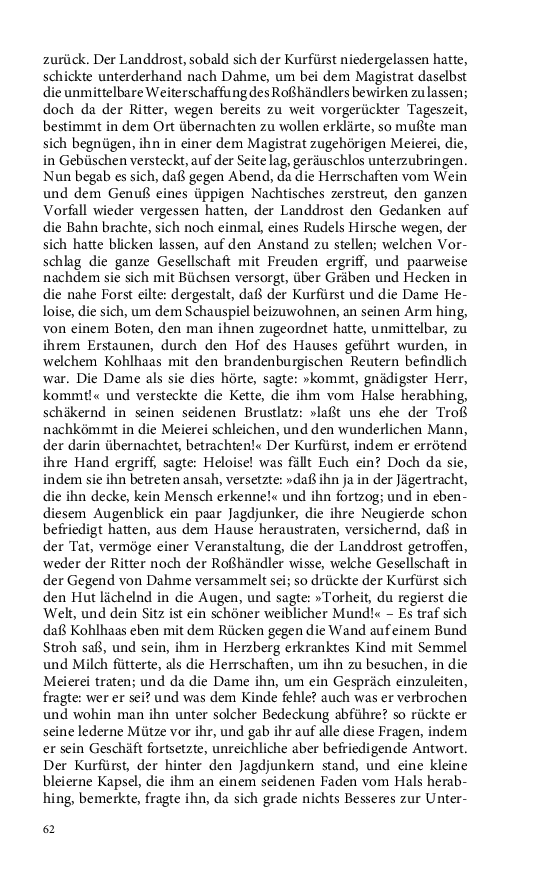 zurück. Der Landdrost, sobald sich der Kurfürst niedergelassen hatte, schickte unterderhand nach Dahme, um bei dem Magistrat daselbst die unmittelbare Weiterschaffung des Roßhändlers bewirken zu lassen; doch da der Ritter, wegen bereits zu weit vorgerückter Tageszeit, bestimmt in dem Ort übernachten zu wollen erklärte, so mußte man sich begnügen, ihn in einer dem Magistrat zugehörigen Meierei, die, in Gebüschen versteckt, auf der Seite lag, geräuschlos unterzubringen. Nun begab es sich, daß gegen Abend, da die Herrschaften vom Wein und dem Genuß eines üppigen Nachtisches zerstreut, den ganzen Vorfall wieder vergessen hatten, der Landdrost den Gedanken auf die Bahn brachte, sich noch einmal, eines Rudels Hirsche wegen, der sich hatte blicken lassen, auf den Anstand zu stellen; welchen Vorschlag die ganze Gesellschaft mit Freuden ergriff, und paarweise nachdem sie sich mit Büchsen versorgt, über Gräben und Hecken in die nahe Forst eilte: dergestalt, daß der Kurfürst und die Dame Heloise, die sich, um dem Schauspiel beizuwohnen, an seinen Arm hing, von einem Boten, den man ihnen zugeordnet hatte, unmittelbar, zu ihrem Erstaunen, durch den Hof des Hauses geführt wurden, in welchem Kohlhaas mit den brandenburgischen Reutern befindlich war. Die Dame als sie dies hörte, sagte: »kommt, gnädigster Herr, kommt!« und versteckte die Kette, die ihm vom Halse herabhing, schäkernd in seinen seidenen Brustlatz: »laßt uns ehe der Troß nachkömmt in die Meierei schleichen, und den wunderlichen Mann, der darin übernachtet, betrachten!« Der Kurfürst, indem er errötend ihre Hand ergriff, sagte: Heloise! was fällt Euch ein? Doch da sie, indem sie ihn betreten ansah, versetzte: »daß ihn ja in der Jägertracht, die ihn decke, kein Mensch erkenne!« und ihn fortzog; und in ebendiesem Augenblick ein paar Jagdjunker, die ihre Neugierde schon befriedigt hatten, aus dem Hause heraustraten, versichernd, daß in der Tat, vermöge einer Veranstaltung, die der Landdrost getroffen, weder der Ritter noch der Roßhändler wisse, welche Gesellschaft in der Gegend von Dahme versammelt sei; so drückte der Kurfürst sich den Hut lächelnd in die Augen, und sagte: »Torheit, du regierst die Welt, und dein Sitz ist ein schöner weiblicher Mund!« – Es traf sich daß Kohlhaas eben mit dem Rücken gegen die Wand auf einem Bund Stroh saß, und sein, ihm in Herzberg erkranktes Kind mit Semmel und Milch fütterte, als die Herrschaften, um ihn zu besuchen, in die Meierei traten; und da die Dame ihn, um ein Gespräch einzuleiten, fragte: wer er sei? und was dem Kinde fehle? auch was er verbrochen und wohin man ihn unter solcher Bedeckung abführe? so rückte er seine lederne Mütze vor ihr, und gab ihr auf alle diese Fragen, indem er sein Geschäft fortsetzte, unreichliche aber befriedigende Antwort. Der Kurfürst, der hinter den Jagdjunkern stand, und eine kleine bleierne Kapsel, die ihm an einem seidenen Faden vom Hals herabhing, bemerkte, fragte ihn, da sich grade nichts Besseres zur Unter-

62